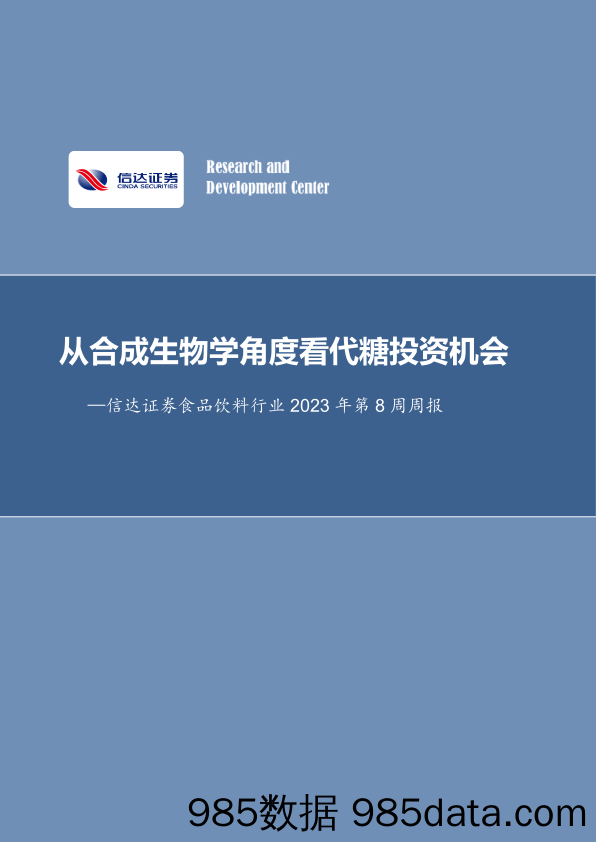 信达证券
CINDA SECURITIES

Research and
Development Center

从合成生物学角度看代糖投资机会

—信达证券食品饮料行业 2023 年第 8 周周报

985数据 985data.com